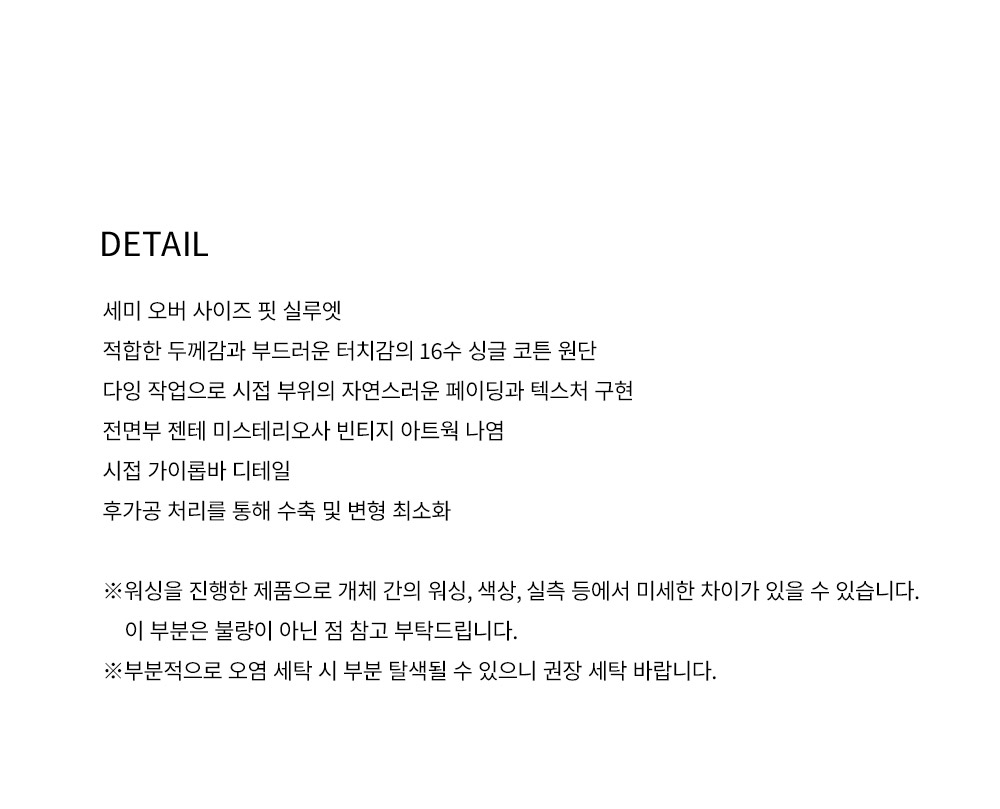 DETAIL

세미 오버 사이즈 핏 실루엣
적합한 두께감과 부드러운 터치감의 16수 싱글 코튼 원단
다잉 작업으로 시접 부위의 자연스러운 페이딩과 텍스처 구현
전면부 젠테 미스테리오사 빈티지 아트웍 나염
시접 가이롭바 디테일
후가공 처리를 통해 수축 및 변형 최소화

※워싱을 진행한 제품으로 개체 간의 워싱, 색상, 실측 등에서 미세한 차이가 있을 수 있습니다. 이 부분은 불량이 아닌 점 참고 부탁드립니다.
※부분적으로 오염 세탁 시 부분 탈색될 수 있으니 권장 세탁 바랍니다.